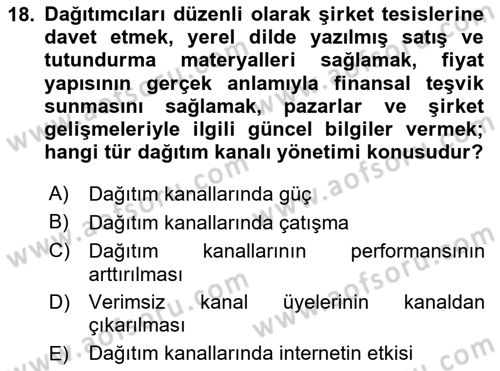 18. Dağıtımcıları düzenli olarak şirket tesislerine davet etmek, yerel dilde yazılmış satış ve tutundurma materyalleri sağlamak, fiyat yapısının gerçek anlamıyla finansal teşvik sunmasını sağlamak, pazarlar ve şirket gelişmeleriyle ilgili güncel bilgiler vermek; hangi tür dağıtım kanalı yönetimi konusudur?

A) Dağıtım kanallarında güç
B) Dağıtım kanallarında çatışma
C) Dağıtım kanallarının performansının arttırılması
D) Verimsiz kanal üyelerinin kanaldan çıkarılması
E) Dağıtım kanallarında internetin etkisi

www.aofsoru.com